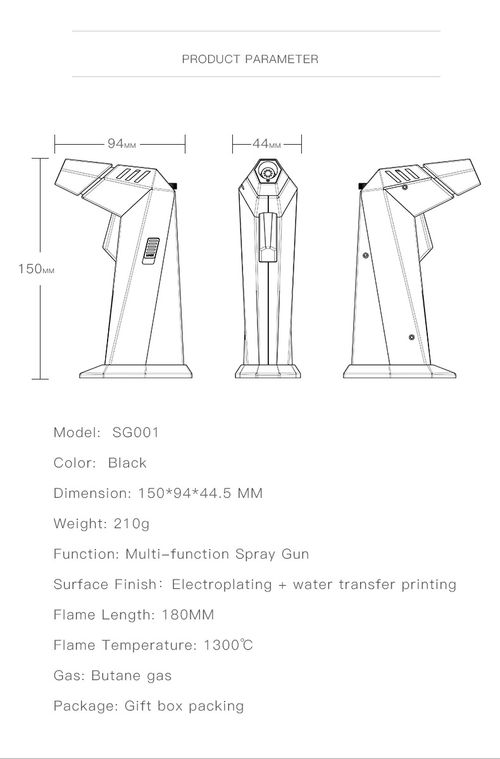 PRODUCT PARAMETER

94MM

44MM

150MM

Model: SG001

Color: Black

Dimension: 150*94*44.5 MM

Weight: 210g

Function: Multi-function Spray Gun

Surface Finish: Electroplating + water transfer printing

Flame Length: 180MM

Flame Temperature: 1300℃

Gas: Butane gas

Package: Gift box packing